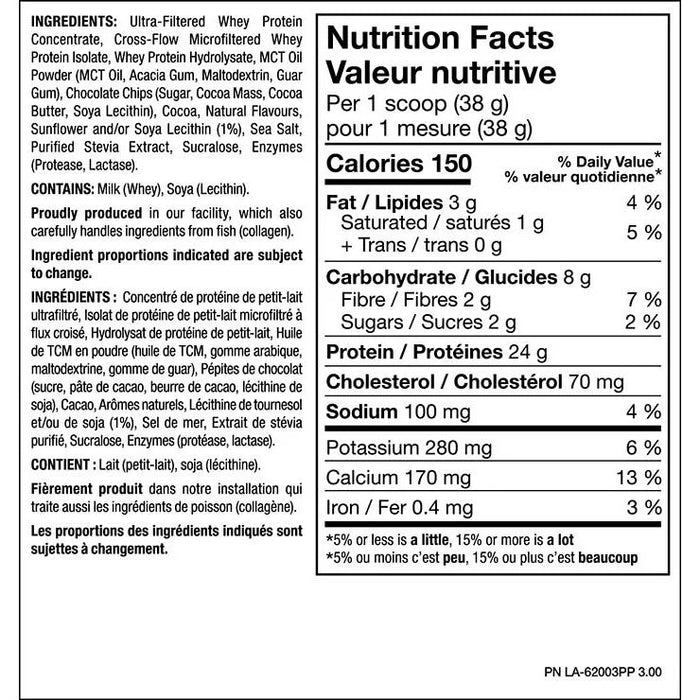 INGREDIENTS: Ultra-Filtered Whey Protein Concentrate, Cross-Flow Microfiltered Whey Protein Isolate, Whey Protein Hydrolysate, MCT Oil Powder (MCT Oil, Acacia Gum, Maltodextrin, Guar Gum), Chocolate Chips (Sugar, Cocoa Mass, Cocoa Butter, Soya Lecithin), Cocoa, Natural Flavours, Sunflower and/or Soya Lecithin (1%), Sea Salt, Purified Stevia Extract, Sucralose, Enzymes (Protease, Lactase).

CONTAINS: Milk (Whey), Soya (Lecithin).

Proudly produced in our facility, which also carefully handles ingredients from fish (collagen).

Ingredient proportions indicated are subject to change.

INGRÉDIENTS : Concentré de protéine de petit-lait ultrafiltré, Isolat de protéine de petit-lait microfiltré à flux croisé, Hydrolysat de protéine de petit-lait, Huile de TCM en poudre (huile de TCM, gomme arabique, maltodextrine, gomme de guar), Pépites de chocolat (sucre, pâte de cacao, beurre de cacao, lécithine de soja), Cacao, Arômes naturels, Lécithine de tournesol et/ou de soja (1%), Sel de mer, Extrait de stévia purifié, Sucralose, Enzymes (protéase, lactase).

CONTIENT : Lait (petit-lait), soja (lécithine).

Fièrement produit dans notre installation qui traite aussi les ingrédients de poisson (collagène).

Les proportions des ingrédients indiqués sont sujettes à changement.

Nutrition Facts
Valeur nutritive
Per 1 scoop (38 g)
pour 1 mesure (38 g)

| Calories 150 | % Daily Value* % valeur quotidienne* |
|---|---|
| Fat / Lipides 3 g | 4 % |
| Saturated / saturés 1 g + Trans / trans 0 g | 5 % |
| Carbohydrate / Glucides 8 g | |
| Fibre / Fibres 2 g | 7 % |
| Sugars / Sucres 2 g | 2 % |
| Protein / Protéines 24 g | |
| Cholesterol / Cholestérol 70 mg | |
| Sodium 100 mg | 4 % |
| Potassium 280 mg | 6 % |
| Calcium 170 mg | 13 % |
| Iron / Fer 0.4 mg | 3 % |

*5% or less is a little, 15% or more is a lot
*5% ou moins c'est peu, 15% ou plus c'est beaucoup

PN LA-62003PP 3.00